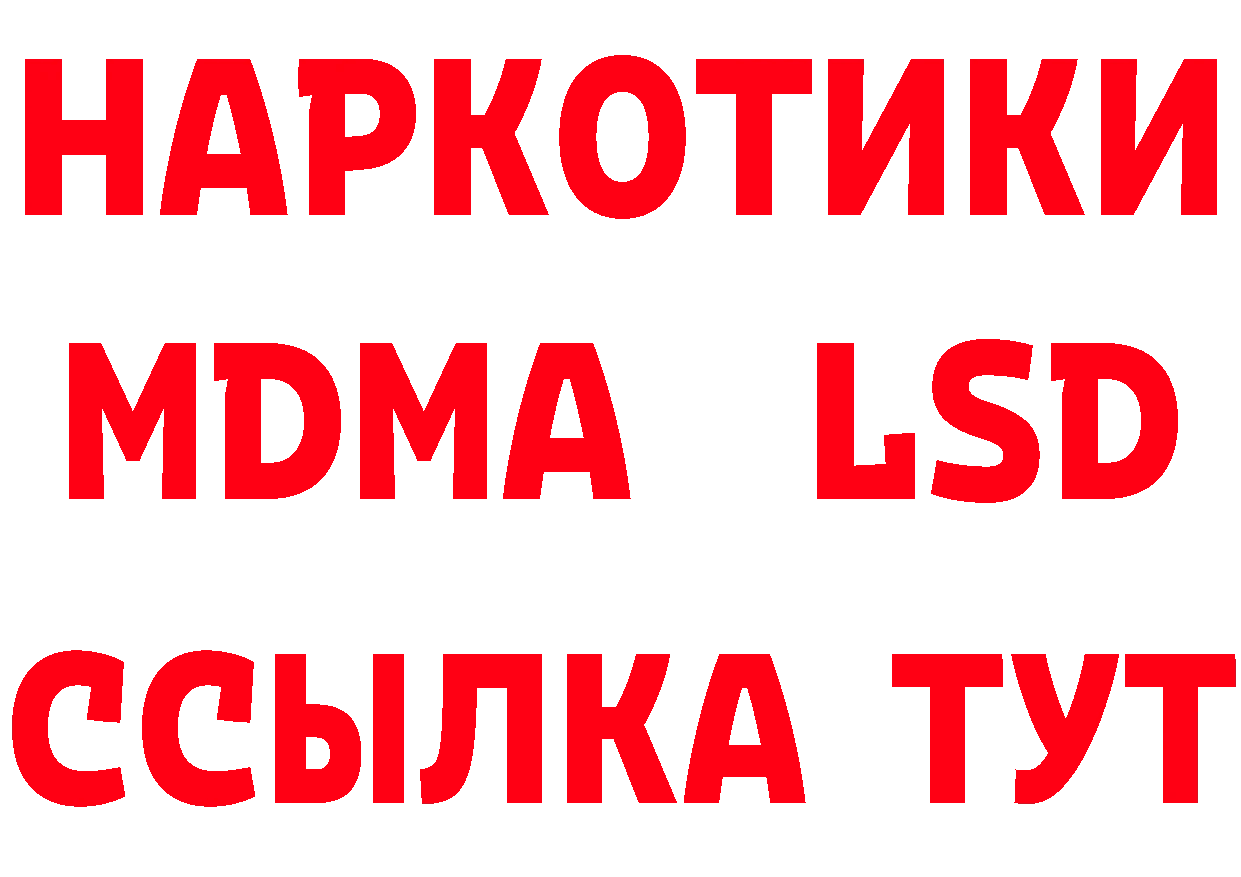 НАРКОТИКИ
MDMA LSD
ССЫЛКА ТУТ